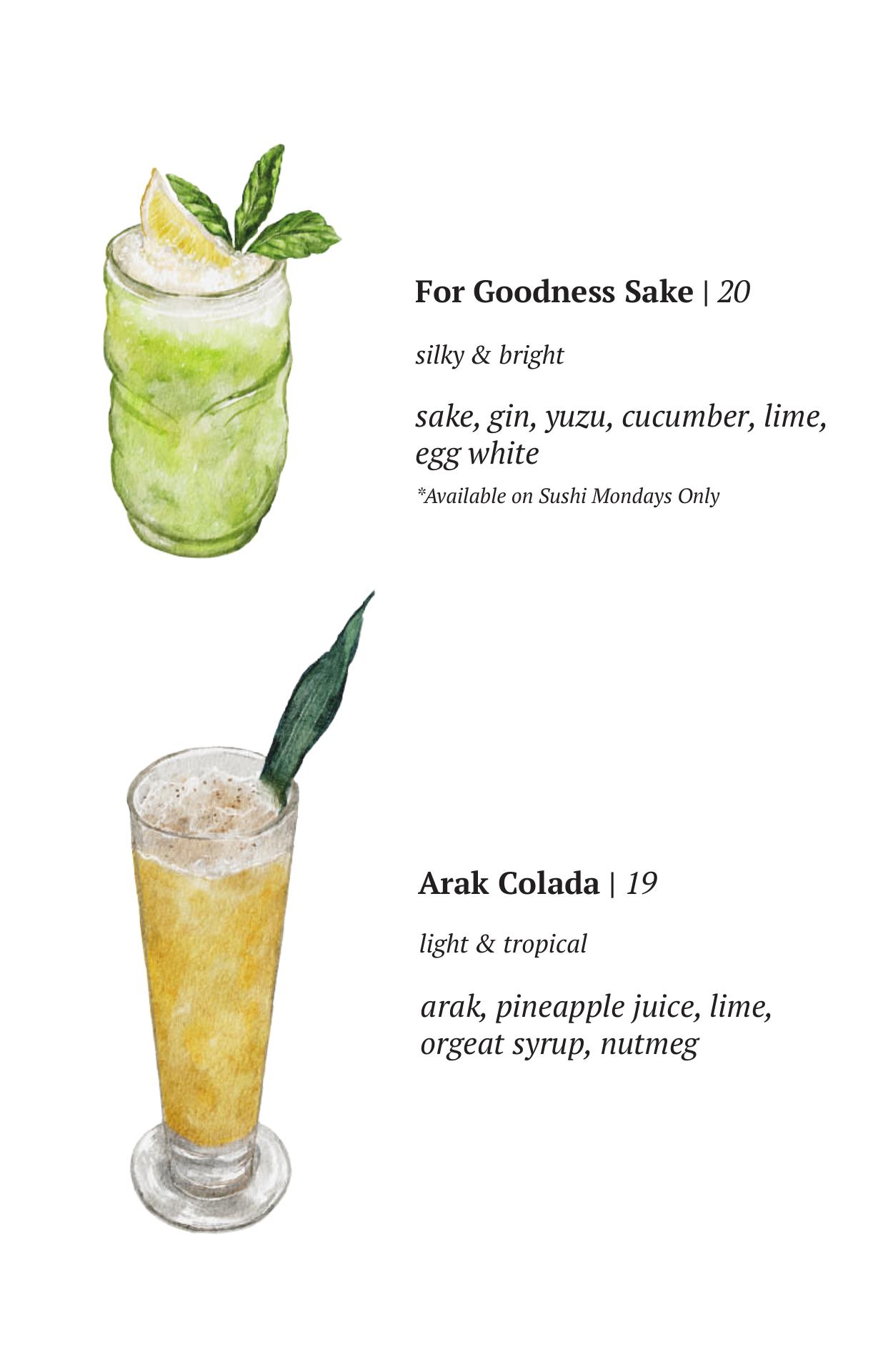 For Goodness Sake | 20

silky & bright

sake, gin, yuzu, cucumber, lime, egg white

*Available on Sushi Mondays Only

Arak Colada | 19

light & tropical

arak, pineapple juice, lime, orgeat syrup, nutmeg